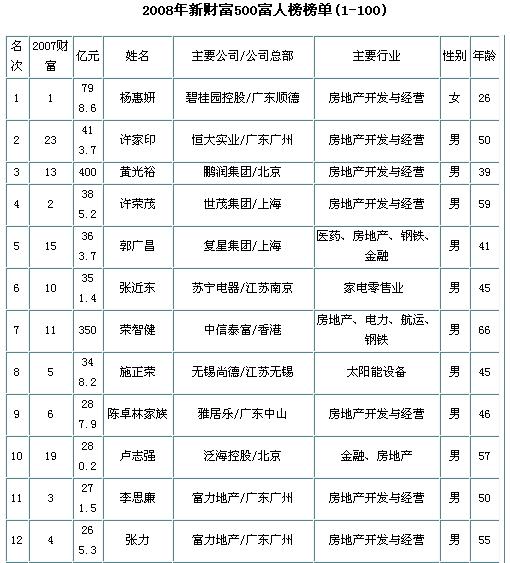 2008年新财富500富人榜榜单(1-100)

| 名次 | 2007财富 | 亿元 | 姓名 | 主要公司/公司总部 | 主要行业 | 性别 | 年龄 |
|---|---|---|---|---|---|---|---|
| 1 | 1 | 798.6 | 杨惠妍 | 碧桂园控股/广东顺德 | 房地产开发与经营 | 女 | 26 |
| 2 | 23 | 413.7 | 许家印 | 恒大实业/广东广州 | 房地产开发与经营 | 男 | 50 |
| 3 | 13 | 400 | 黄光裕 | 鹏润集团/北京 | 房地产开发与经营 | 男 | 39 |
| 4 | 2 | 385.2 | 许荣茂 | 世茂集团/上海 | 房地产开发与经营 | 男 | 59 |
| 5 | 15 | 363.7 | 郭广昌 | 复星集团/上海 | 医药、房地产、钢铁、金融 | 男 | 41 |
| 6 | 10 | 351.4 | 张近东 | 苏宁电器/江苏南京 | 家电零售业 | 男 | 45 |
| 7 | 11 | 350 | 荣智健 | 中信泰富/香港 | 房地产、电力、航运、钢铁 | 男 | 66 |
| 8 | 5 | 348.2 | 施正荣 | 无锡尚德/江苏无锡 | 太阳能设备 | 男 | 45 |
| 9 | 6 | 287.9 | 陈卓林家族 | 雅居乐/广东中山 | 房地产开发与经营 | 男 | 46 |
| 10 | 19 | 280.2 | 卢志强 | 泛海控股/北京 | 金融、房地产 | 男 | 57 |
| 11 | 3 | 271.5 | 李思廉 | 富力地产/广东广州 | 房地产开发与经营 | 男 | 50 |
| 12 | 4 | 265.3 | 张力 | 富力地产/广东广州 | 房地产开发与经营 | 男 | 55 |